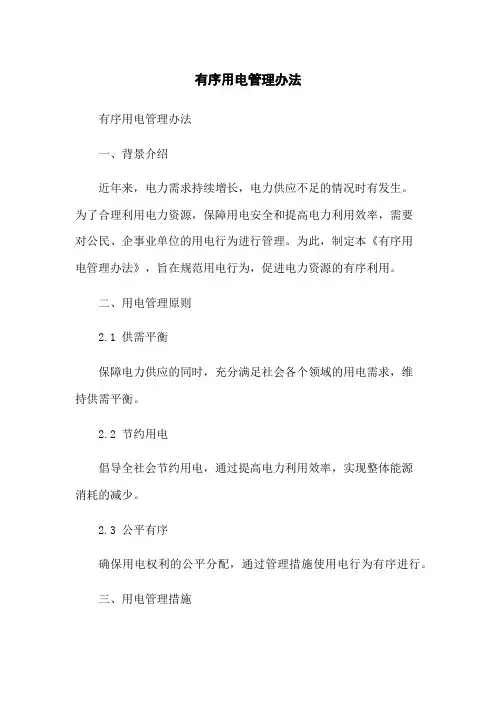 有序用电管理办法

有序用电管理办法

一、背景介绍

近年来，电力需求持续增长，电力供应不足的情况时有发生。为了合理利用电力资源，保障用电安全和提高电力利用效率，需要对公民、企事业单位的用电行为进行管理。为此，制定本《有序用电管理办法》，旨在规范用电行为，促进电力资源的有序利用。

二、用电管理原则

2.1 供需平衡

保障电力供应的同时，充分满足社会各个领域的用电需求，维持供需平衡。

2.2 节约用电

倡导全社会节约用电，通过提高电力利用效率，实现整体能源消耗的减少。

2.3 公平有序

确保用电权利的公平分配，通过管理措施使用电行为有序进行。

三、用电管理措施